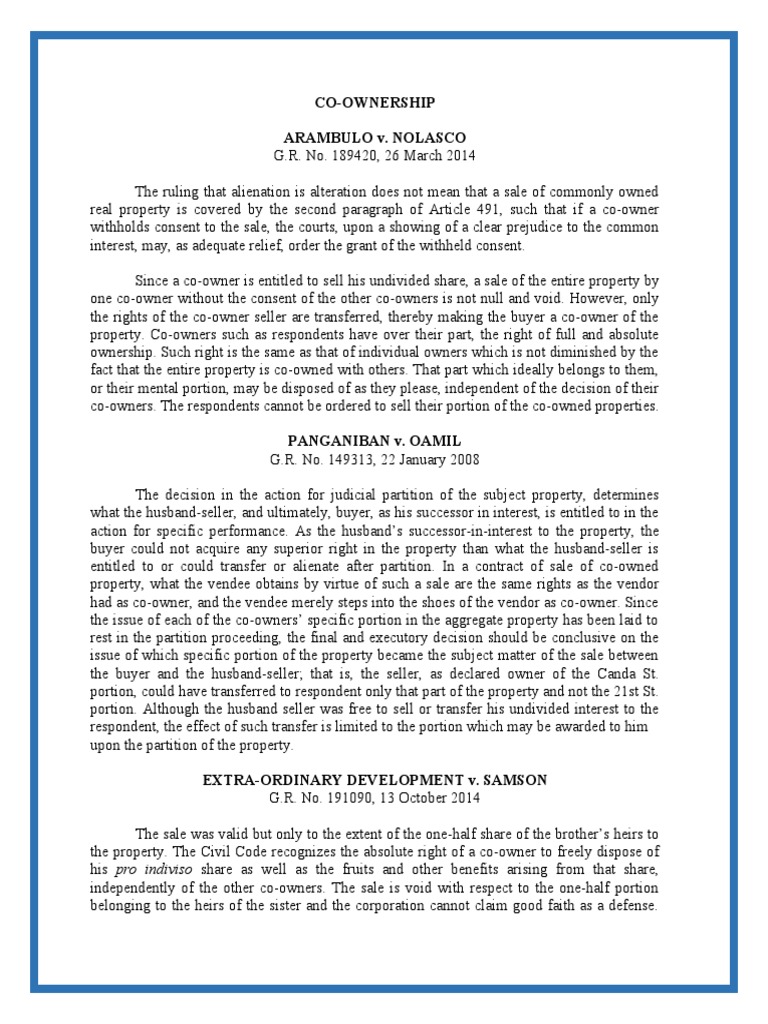 CO-OWNERSHIP

ARAMBULO v. NOLASCO
G.R. No. 189420, 26 March 2014

The ruling that alienation is alteration does not mean that a sale of commonly owned real property is covered by the second paragraph of Article 491, such that if a co-owner withholds consent to the sale, the courts, upon a showing of a clear prejudice to the common interest, may, as adequate relief, order the grant of the withheld consent.

Since a co-owner is entitled to sell his undivided share, a sale of the entire property by one co-owner without the consent of the other co-owners is not null and void. However, only the rights of the co-owner seller are transferred, thereby making the buyer a co-owner of the property. Co-owners such as respondents have over their part, the right of full and absolute ownership. Such right is the same as that of individual owners which is not diminished by the fact that the entire property is co-owned with others. That part which ideally belongs to them, or their mental portion, may be disposed of as they please, independent of the decision of their co-owners. The respondents cannot be ordered to sell their portion of the co-owned properties.

PANGANIBAN v. OAMIL
G.R. No. 149313, 22 January 2008

The decision in the action for judicial partition of the subject property, determines what the husband-seller, and ultimately, buyer, as his successor in interest, is entitled to in the action for specific performance. As the husband's successor-in-interest to the property, the buyer could not acquire any superior right in the property than what the husband-seller is entitled to or could transfer or alienate after partition. In a contract of sale of co-owned property, what the vendee obtains by virtue of such a sale are the same rights as the vendor had as co-owner, and the vendee merely steps into the shoes of the vendor as co-owner. Since the issue of each of the co-owners' specific portion in the aggregate property has been laid to rest in the partition proceeding, the final and executory decision should be conclusive on the issue of which specific portion of the property became the subject matter of the sale between the buyer and the husband-seller; that is, the seller, as declared owner of the Canda St. portion, could have transferred to respondent only that part of the property and not the 21st St. portion. Although the husband seller was free to sell or transfer his undivided interest to the respondent, the effect of such transfer is limited to the portion which may be awarded to him upon the partition of the property.

EXTRA-ORDINARY DEVELOPMENT v. SAMSON
G.R. No. 191090, 13 October 2014

The sale was valid but only to the extent of the one-half share of the brother's heirs to the property. The Civil Code recognizes the absolute right of a co-owner to freely dispose of his pro indiviso share as well as the fruits and other benefits arising from that share, independently of the other co-owners. The sale is void with respect to the one-half portion belonging to the heirs of the sister and the corporation cannot claim good faith as a defense.